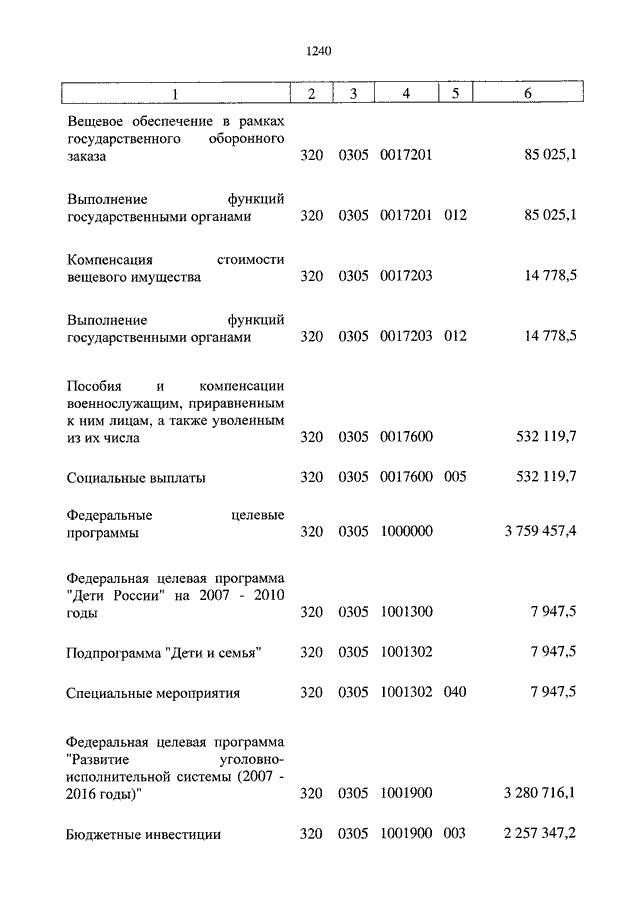 1240

| 1 | 2 | 3 | 4 | 5 | 6 |
|---|---|---|---|---|---|
| Вещевое обеспечение в рамках государственного оборонного заказа | 320 | 0305 | 0017201 | | 85 025,1 |
| Выполнение функций государственными органами | 320 | 0305 | 0017201 | 012 | 85 025,1 |
| Компенсация стоимости вещевого имущества | 320 | 0305 | 0017203 | | 14 778,5 |
| Выполнение функций государственными органами | 320 | 0305 | 0017203 | 012 | 14 778,5 |
| Пособия и компенсации военнослужащим, приравненным к ним лицам, а также уволенным из их числа | 320 | 0305 | 0017600 | | 532 119,7 |
| Социальные выплаты | 320 | 0305 | 0017600 | 005 | 532 119,7 |
| Федеральные целевые программы | 320 | 0305 | 1000000 | | 3 759 457,4 |
| Федеральная целевая программа "Дети России" на 2007 - 2010 годы | 320 | 0305 | 1001300 | | 7 947,5 |
| Подпрограмма "Дети и семья" | 320 | 0305 | 1001302 | | 7 947,5 |
| Специальные мероприятия | 320 | 0305 | 1001302 | 040 | 7 947,5 |
| Федеральная целевая программа "Развитие уголовно-исполнительной системы (2007 - 2016 годы)" | 320 | 0305 | 1001900 | | 3 280 716,1 |
| Бюджетные инвестиции | 320 | 0305 | 1001900 | 003 | 2 257 347,2 |